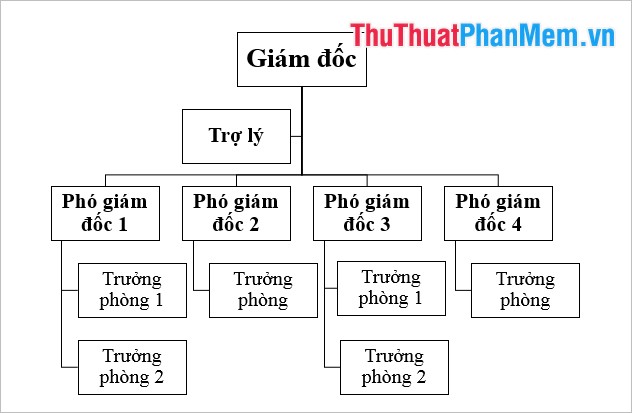 ThuThuatPhanMem.vn

Giám đốc

Trợ lý

Phó giám đốc 1

Phó giám đốc 2

Phó giám đốc 3

Phó giám đốc 4

Trưởng phòng 1

Trưởng phòng 2

Trưởng phòng

Trưởng phòng 1

Trưởng phòng 2

Trưởng phòng